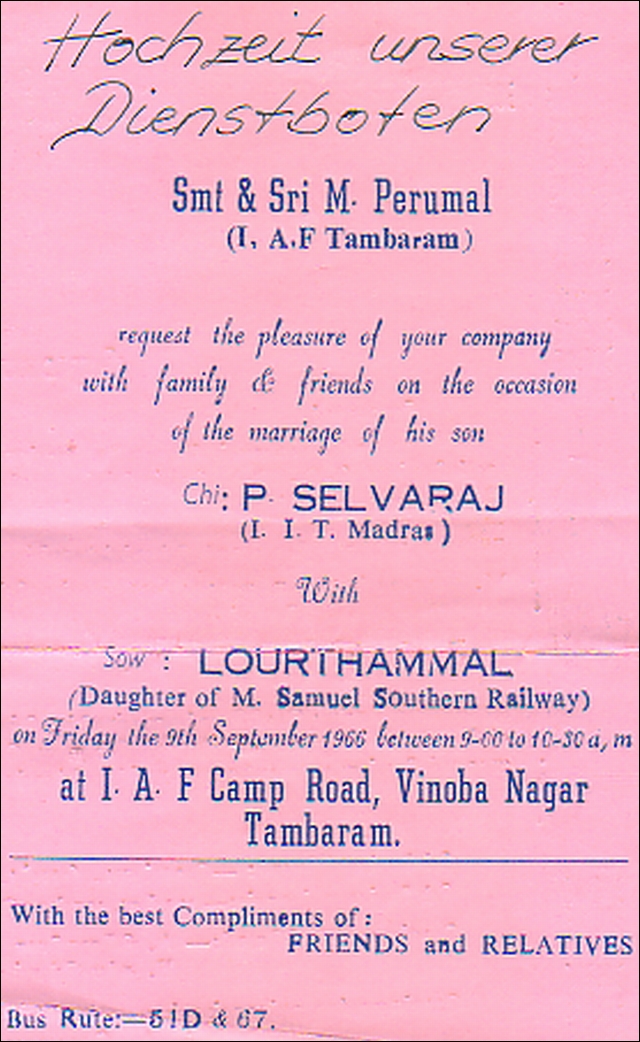 Hochzeit unserer Dienstboten

Smt & Sri M. Perumal
(I, A.F Tambaram)

request the pleasure of your company with family & friends on the occasion of the marriage of his son

Chi: P. SELVARAJ
(I. I. T. Madras)

With

Sow: LOURTHAMMAL
(Daughter of M. Samuel Southern Railway)
on Friday the 9th September 1966 between 9-00 to 10-30 a, m
at I. A. F Camp Road, Vinoba Nagar Tambaram.

With the best Compliments of :
FRIENDS and RELATIVES

Bus Rute:—51D & 67.